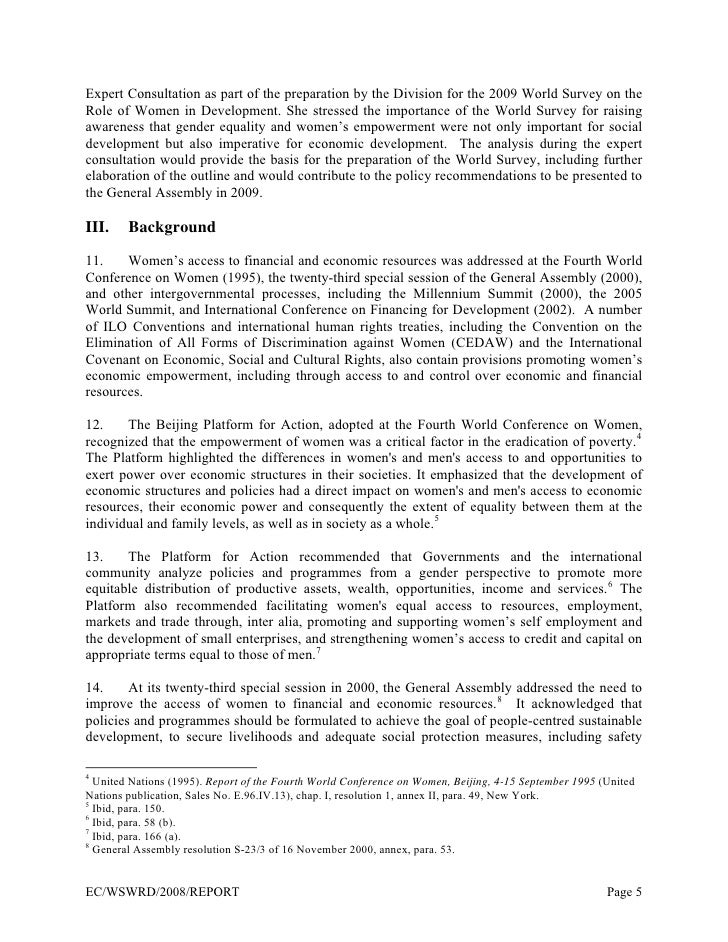 Expert Consultation as part of the preparation by the Division for the 2009 World Survey on the Role of Women in Development. She stressed the importance of the World Survey for raising awareness that gender equality and women's empowerment were not only important for social development but also imperative for economic development. The analysis during the expert consultation would provide the basis for the preparation of the World Survey, including further elaboration of the outline and would contribute to the policy recommendations to be presented to the General Assembly in 2009.

III. Background

11. Women's access to financial and economic resources was addressed at the Fourth World Conference on Women (1995), the twenty-third special session of the General Assembly (2000), and other intergovernmental processes, including the Millennium Summit (2000), the 2005 World Summit, and International Conference on Financing for Development (2002). A number of ILO Conventions and international human rights treaties, including the Convention on the Elimination of All Forms of Discrimination against Women (CEDAW) and the International Covenant on Economic, Social and Cultural Rights, also contain provisions promoting women's economic empowerment, including through access to and control over economic and financial resources.

12. The Beijing Platform for Action, adopted at the Fourth World Conference on Women, recognized that the empowerment of women was a critical factor in the eradication of poverty.$^4$ The Platform highlighted the differences in women's and men's access to and opportunities to exert power over economic structures in their societies. It emphasized that the development of economic structures and policies had a direct impact on women's and men's access to economic resources, their economic power and consequently the extent of equality between them at the individual and family levels, as well as in society as a whole.$^5$

13. The Platform for Action recommended that Governments and the international community analyze policies and programmes from a gender perspective to promote more equitable distribution of productive assets, wealth, opportunities, income and services.$^6$ The Platform also recommended facilitating women's equal access to resources, employment, markets and trade through, inter alia, promoting and supporting women's self employment and the development of small enterprises, and strengthening women's access to credit and capital on appropriate terms equal to those of men.$^7$

14. At its twenty-third special session in 2000, the General Assembly addressed the need to improve the access of women to financial and economic resources.$^8$ It acknowledged that policies and programmes should be formulated to achieve the goal of people-centred sustainable development, to secure livelihoods and adequate social protection measures, including safety

$^4$ United Nations (1995). Report of the Fourth World Conference on Women, Beijing, 4-15 September 1995 (United Nations publication, Sales No. E.96.IV.13), chap. I, resolution 1, annex II, para. 49, New York.
$^5$ Ibid, para. 150.
$^6$ Ibid, para. 58 (b).
$^7$ Ibid, para. 166 (a).
$^8$ General Assembly resolution S-23/3 of 16 November 2000, annex, para. 53.

EC/WSWRD/2008/REPORT Page 5